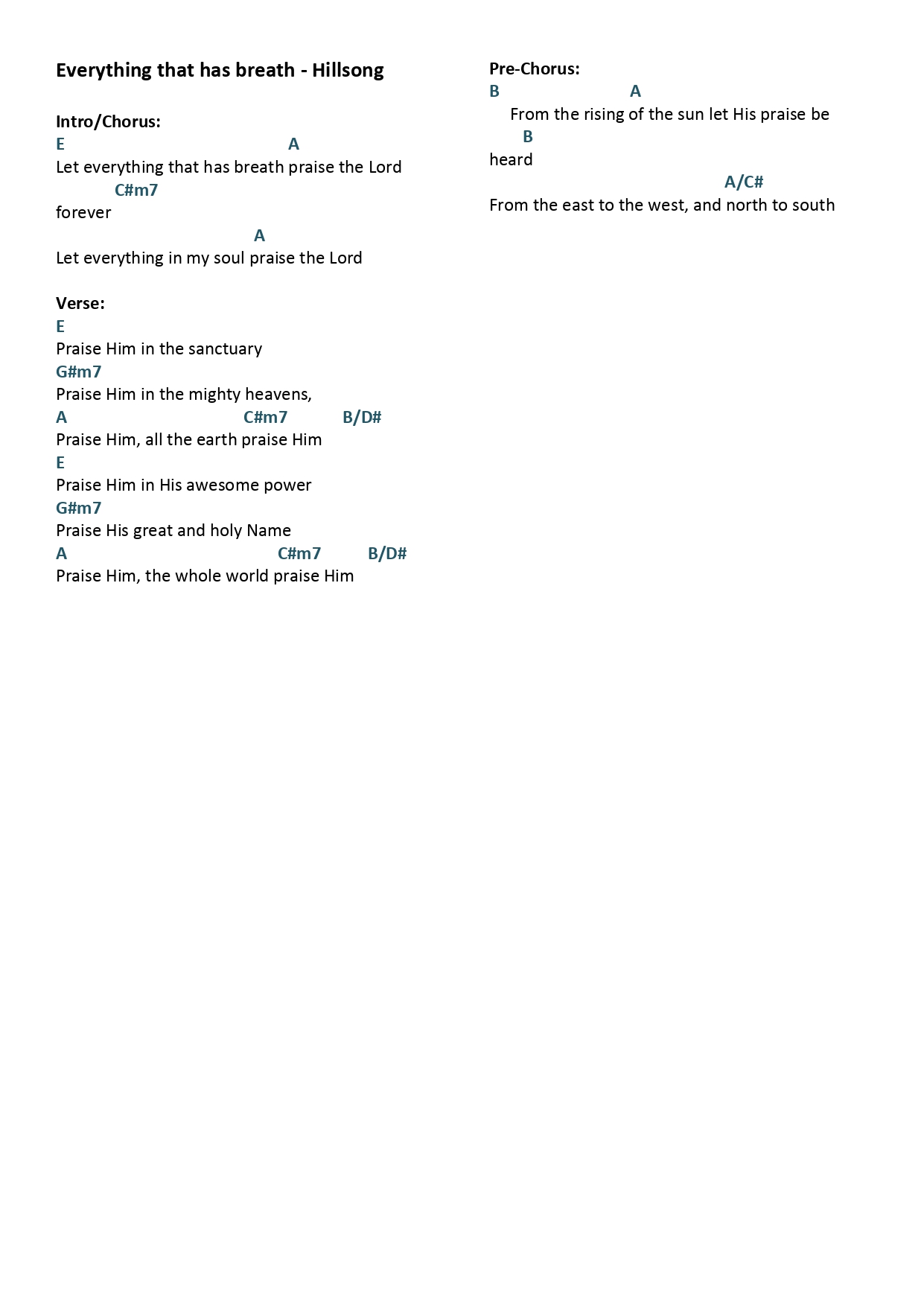 Everything that has breath - Hillsong

Intro/Chorus:
E A
Let everything that has breath praise the Lord
C#m7
forever
A
Let everything in my soul praise the Lord

Verse:
E
Praise Him in the sanctuary
G#m7
Praise Him in the mighty heavens,
A C#m7 B/D#
Praise Him, all the earth praise Him
E
Praise Him in His awesome power
G#m7
Praise His great and holy Name
A C#m7 B/D#
Praise Him, the whole world praise Him

Pre-Chorus:
B A
From the rising of the sun let His praise be
B
heard
A/C#
From the east to the west, and north to south